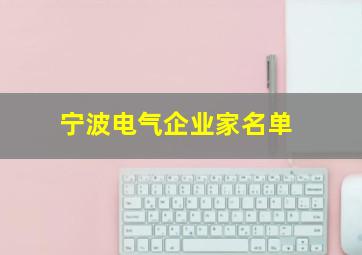 宁波电气企业家名单